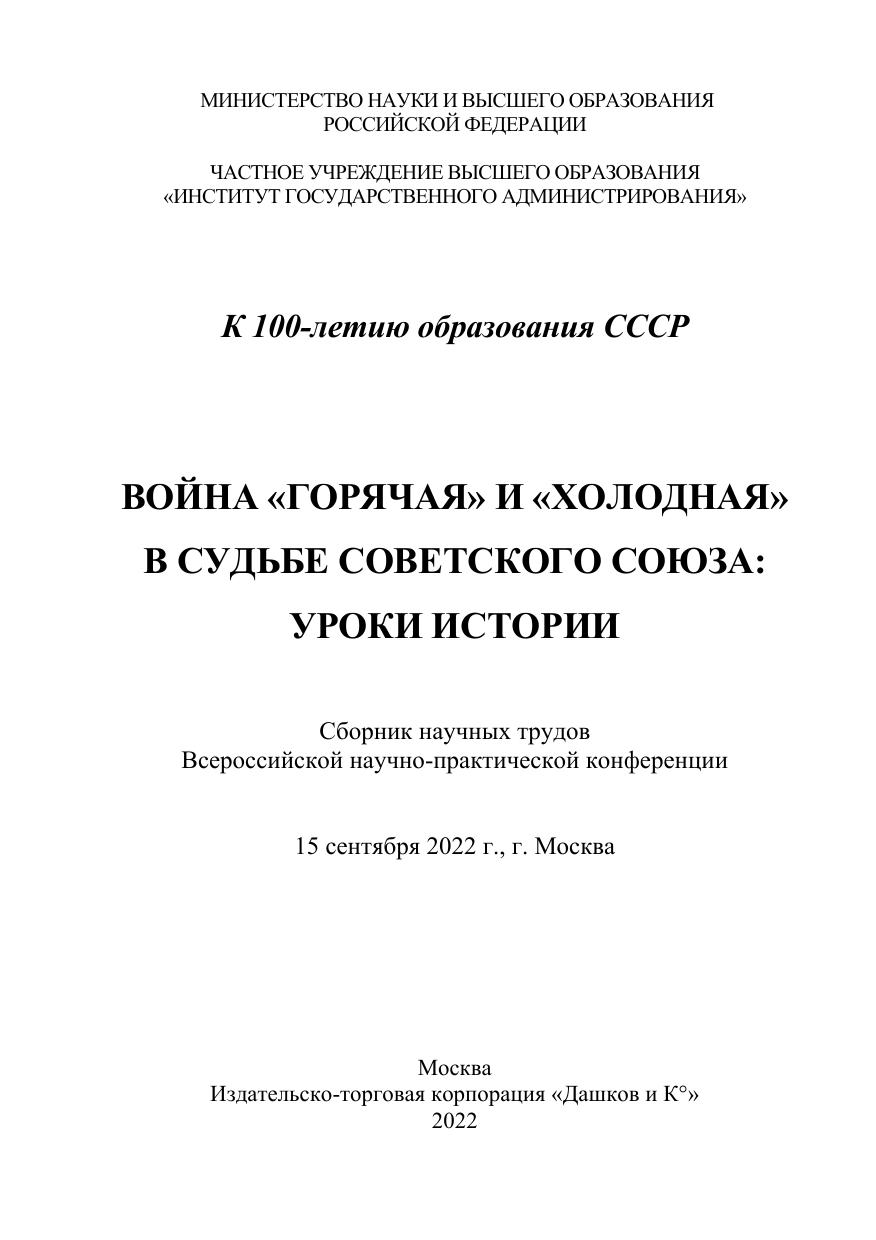 МИНИСТЕРСТВО НАУКИ И ВЫСШЕГО ОБРАЗОВАНИЯ
РОССИЙСКОЙ ФЕДЕРАЦИИ

ЧАСТНОЕ УЧРЕЖДЕНИЕ ВЫСШЕГО ОБРАЗОВАНИЯ
«ИНСТИТУТ ГОСУДАРСТВЕННОГО АДМИНИСТРИРОВАНИЯ»

К 100-летию образования СССР

ВОЙНА «ГОРЯЧАЯ» И «ХОЛОДНАЯ»
В СУДЬБЕ СОВЕТСКОГО СОЮЗА:
УРОКИ ИСТОРИИ

Сборник научных трудов
Всероссийской научно-практической конференции

15 сентября 2022 г., г. Москва

Москва
Издательско-торговая корпорация «Дашков и К°»
2022